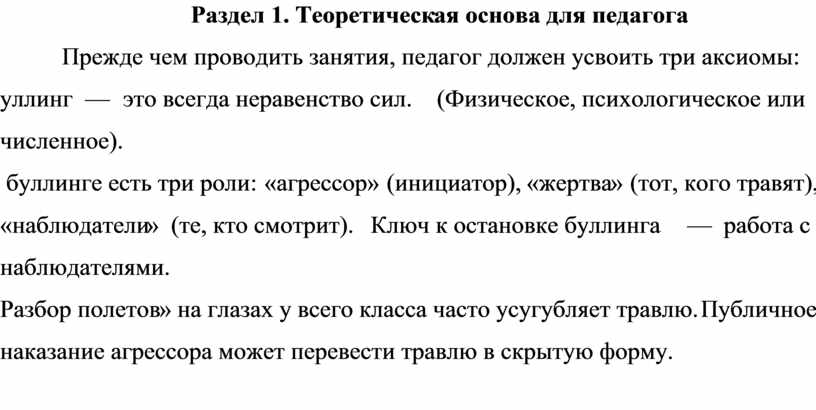 Раздел 1. Теоретическая основа для педагога

Прежде чем проводить занятия, педагог должен усвоить три аксиомы:

уллинг — это всегда неравенство сил. (Физическое, психологическое или численное).

буллинге есть три роли: «агрессор» (инициатор), «жертва» (тот, кого травят), «наблюдатели» (те, кто смотрит). Ключ к остановке буллинга — работа с наблюдателями.

Разбор полетов» на глазах у всего класса часто усугубляет травлю. Публичное наказание агрессора может перевести травлю в скрытую форму.